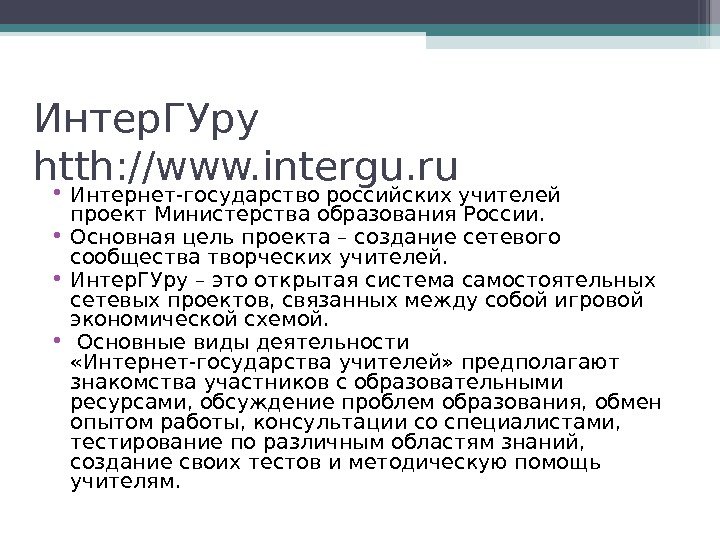 ИнтерГУру
htth://www.intergu.ru

• Интернет-государство российских учителей проект Министерства образования России.
• Основная цель проекта – создание сетевого сообщества творческих учителей.
• ИнтерГУру – это открытая система самостоятельных сетевых проектов, связанных между собой игровой экономической схемой.
• Основные виды деятельности «Интернет-государства учителей» предполагают знакомства участников с образовательными ресурсами, обсуждение проблем образования, обмен опытом работы, консультации со специалистами, тестирование по различным областям знаний, создание своих тестов и методическую помощь учителям.